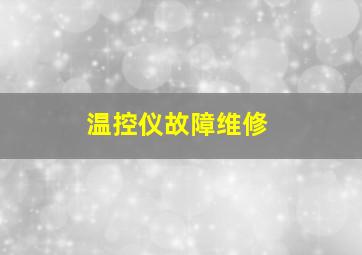 温控仪故障维修